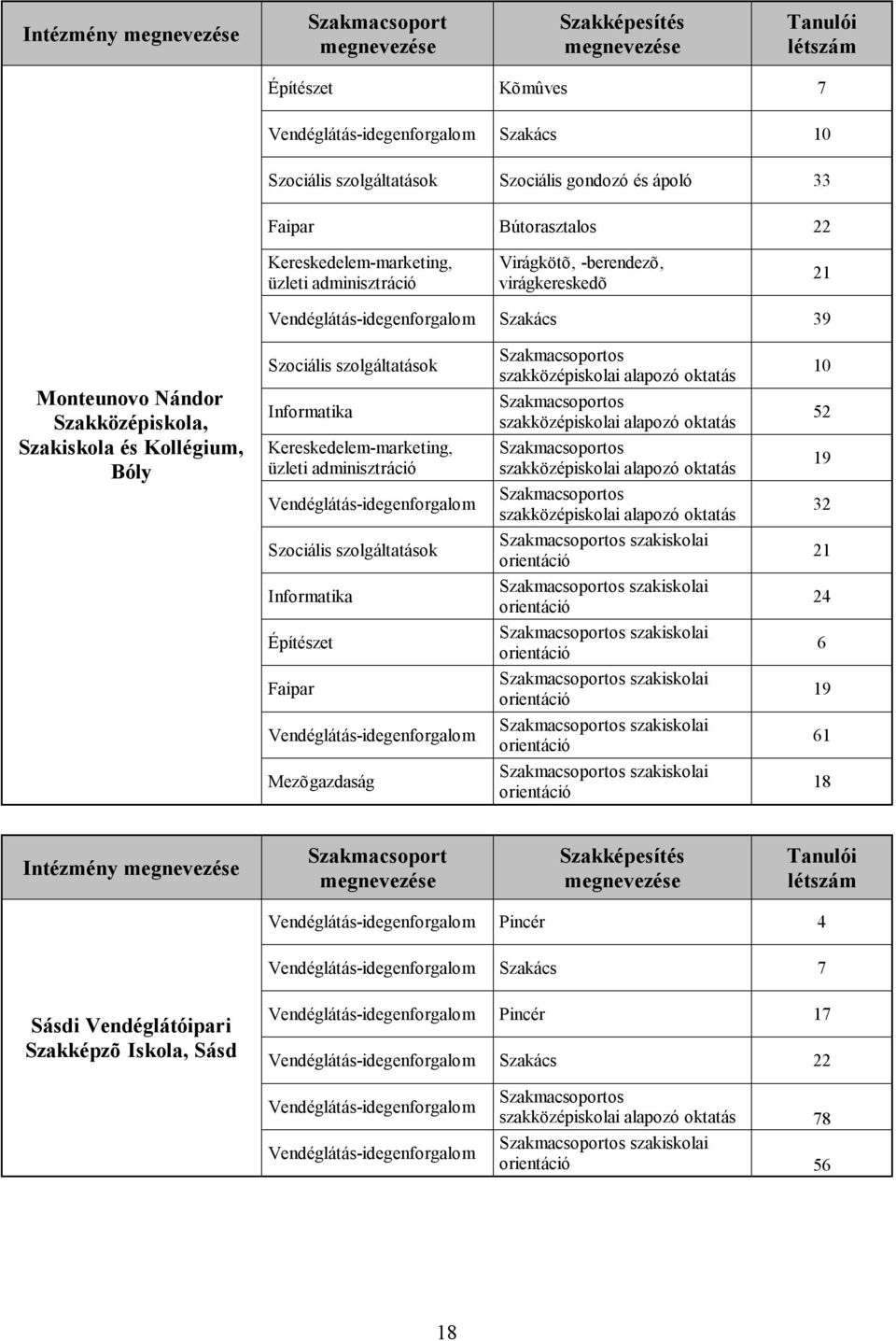 | Intézmény megnevezése | Szakmacsoport megnevezése | Szakképesítés megnevezése | Tanulói létszám |
|---|---|---|---|
| Monteunovo Nándor Szakközépiskola, Szakiskola és Kollégium, Bóly | Építészet | Kõmûves | 7 |
| | Vendéglátás-idegenforgalom | Szakács | 10 |
| | Szociális szolgáltatások | Szociális gondozó és ápoló | 33 |
| | Faipar | Bútorasztalos | 22 |
| | Kereskedelem-marketing, üzleti adminisztráció | Virágkötõ, -berendezõ, virágkereskedõ | 21 |
| | Vendéglátás-idegenforgalom | Szakács | 39 |
| | Szociális szolgáltatások | Szakmacsoportos szakközépiskolai alapozó oktatás | 10 |
| | Informatika | Szakmacsoportos szakközépiskolai alapozó oktatás | 52 |
| | Kereskedelem-marketing, üzleti adminisztráció | Szakmacsoportos szakközépiskolai alapozó oktatás | 19 |
| | Vendéglátás-idegenforgalom | Szakmacsoportos szakközépiskolai alapozó oktatás | 32 |
| | Szociális szolgáltatások | Szakmacsoportos szakiskolai orientáció | 21 |
| | Informatika | Szakmacsoportos szakiskolai orientáció | 24 |
| | Építészet | Szakmacsoportos szakiskolai orientáció | 6 |
| | Faipar | Szakmacsoportos szakiskolai orientáció | 19 |
| | Vendéglátás-idegenforgalom | Szakmacsoportos szakiskolai orientáció | 61 |
| | Mezõgazdaság | Szakmacsoportos szakiskolai orientáció | 18 |

| Intézmény megnevezése | Szakmacsoport megnevezése | Szakképesítés megnevezése | Tanulói létszám |
|---|---|---|---|
| Sásdi Vendéglátóipari Szakképzõ Iskola, Sásd | Vendéglátás-idegenforgalom | Pincér | 4 |
| | Vendéglátás-idegenforgalom | Szakács | 7 |
| | Vendéglátás-idegenforgalom | Pincér | 17 |
| | Vendéglátás-idegenforgalom | Szakács | 22 |
| | Vendéglátás-idegenforgalom | Szakmacsoportos szakközépiskolai alapozó oktatás | 78 |
| | Vendéglátás-idegenforgalom | Szakmacsoportos szakiskolai orientáció | 56 |

18